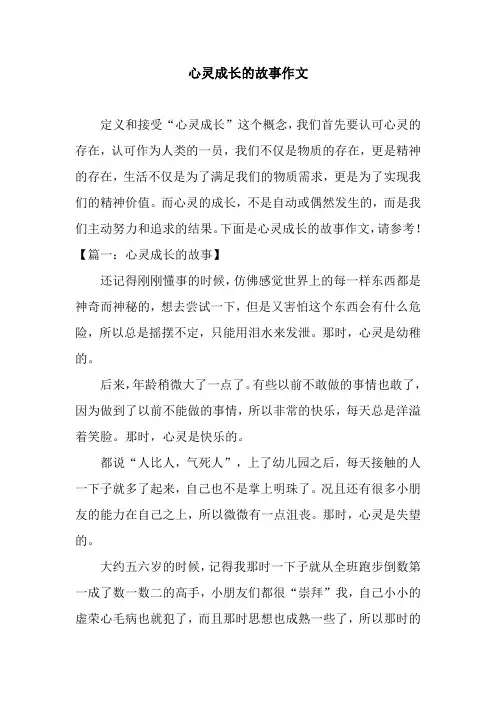 心灵成长的故事作文

定义和接受“心灵成长”这个概念，我们首先要认可心灵的存在，认可作为人类的一员，我们不仅是物质的存在，更是精神的存在，生活不仅是为了满足我们的物质需求，更是为了实现我们的精神价值。而心灵的成长，不是自动或偶然发生的，而是我们主动努力和追求的结果。下面是心灵成长的故事作文，请参考！

【篇一：心灵成长的故事】

还记得刚刚懂事的时候，仿佛感觉世界上的每一样东西都是神奇而神秘的，想去尝试一下，但是又害怕这个东西会有什么危险，所以总是摇摆不定，只能用泪水来发泄。那时，心灵是幼稚的。

后来，年龄稍微大了一点了。有些以前不敢做的事情也敢了，因为做到了以前不能做的事情，所以非常的快乐，每天总是洋溢着笑脸。那时，心灵是快乐的。

都说“人比人，气死人”，上了幼儿园之后，每天接触的人一下子就多了起来，自己也不是掌上明珠了。况且还有很多小朋友的能力在自己之上，所以微微有一点沮丧。那时，心灵是失望的。

大约五六岁的时候，记得我那时一下子就从全班跑步倒数第一成了数一数二的高手，小朋友们都很“崇拜”我，自己小小的虚荣心毛病也就犯了，而且那时思想也成熟一些了，所以那时的